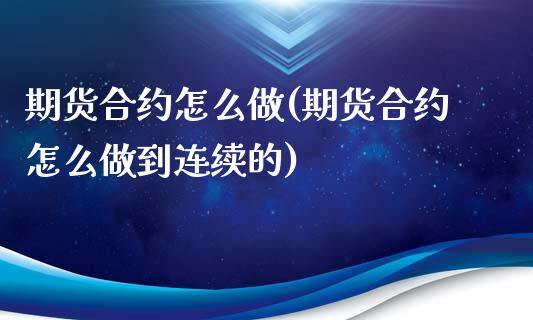 期货合约怎么做(期货合约怎么做到连续的)